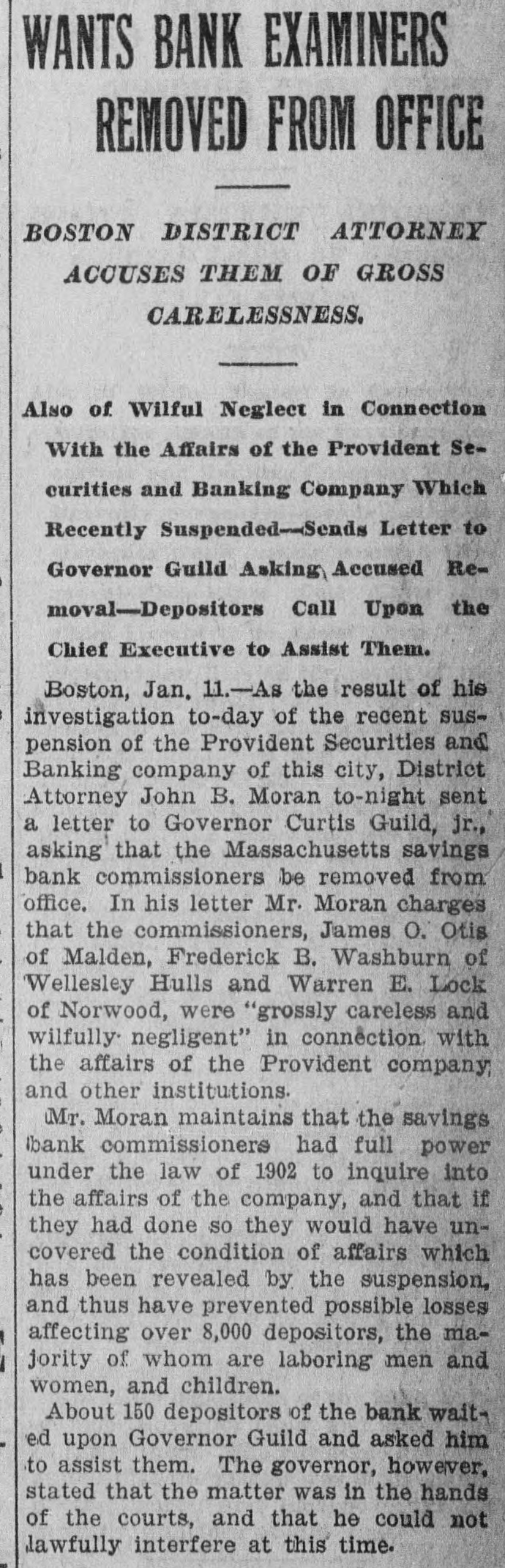 WANTS BANK EXAMINERS REMOVED FROM OFFICE

BOSTON DISTRICT ATTORNEY ACCUSES THEM OF GROSS CARELESSNESS.

Also of Wilful Neglect in Connection With the Affairs of the Provident Securities and Banking Company Which Recently Suspended—Sends Letter to Governor Guild Asking Accused Removal—Depositors Call Upon the Chief Executive to Assist Them.

Boston, Jan. 11.—As the result of his investigation to-day of the recent suspension of the Provident Securities and Banking company of this city, District Attorney John B. Moran to-night sent a letter to Governor Curtis Guild, jr., asking that the Massachusetts savings bank commissioners be removed from office. In his letter Mr. Moran charges that the commissioners, James O. Otis of Malden, Frederick B. Washburn of Wellesley Hulls and Warren E. Lock of Norwood, were "grossly careless and wilfully negligent" in connection with the affairs of the Provident company and other institutions.

Mr. Moran maintains that the savings bank commissioners had full power under the law of 1902 to inquire into the affairs of the company, and that if they had done so they would have uncovered the condition of affairs which has been revealed by the suspension, and thus have prevented possible losses affecting over 8,000 depositors, the majority of whom are laboring men and women, and children.

About 150 depositors of the bank waited upon Governor Guild and asked him to assist them. The governor, however, stated that the matter was in the hands of the courts, and that he could not lawfully interfere at this time.